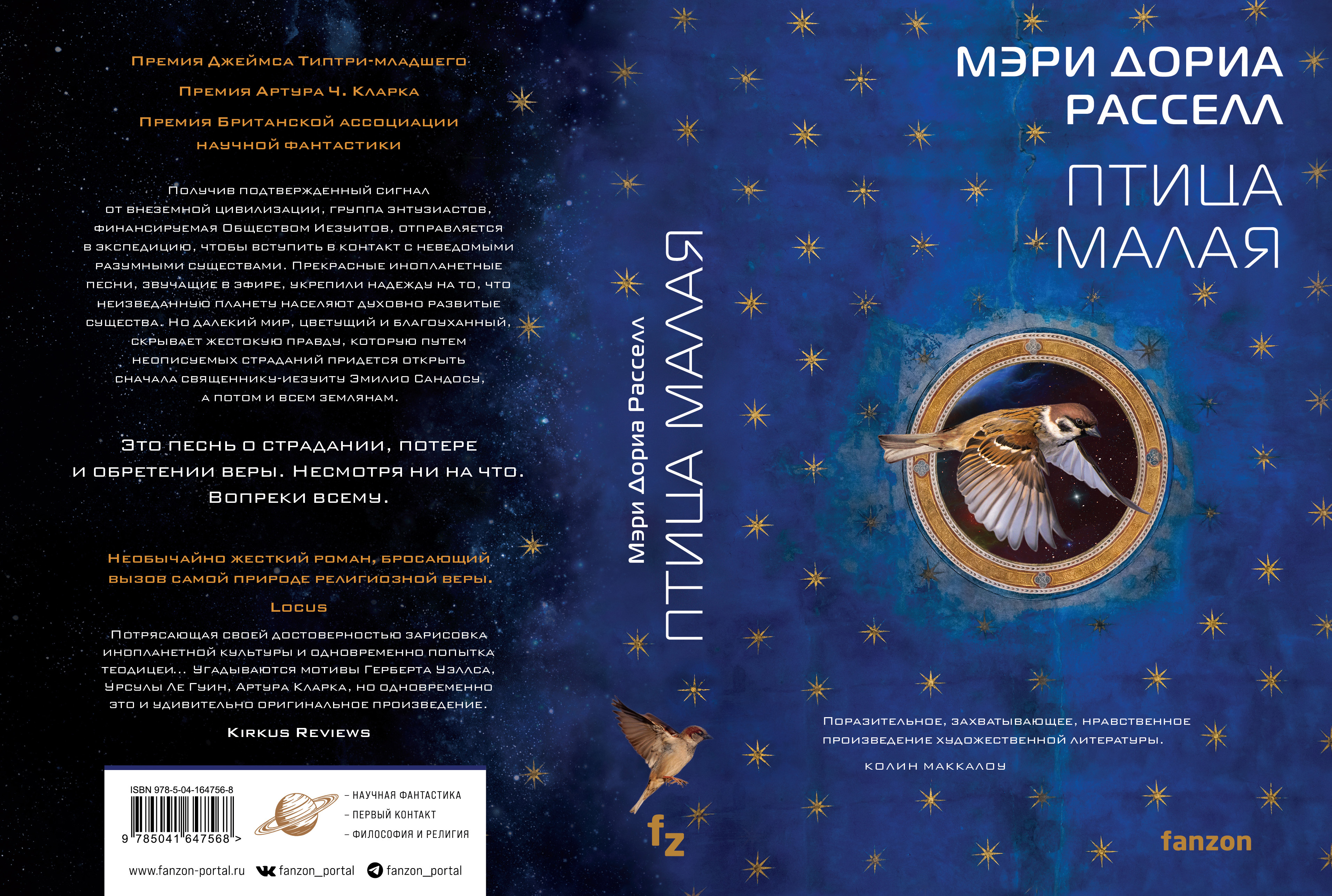 Премия Джеймса Типтри-младшего

Премия Артура Ч. Кларка

Премия Британской ассоциации научной фантастики

Получив подтвержденный сигнал от внеземной цивилизации, группа энтузиастов, финансируемая Обществом Иезуитов, отправляется в экспедицию, чтобы вступить в контакт с неведомыми разумными существами. Прекрасные инопланетные песни, звучащие в эфире, укрепили надежду на то, что неизведанную планету населяют духовно развитые существа. Но далекий мир, цветущий и благоуханный, скрывает жестокую правду, которую путем неописуемых страданий придется открыть сначала священнику-иезуиту Эмилио Сандосу, а потом и всем землянам.

Это песнь о страдании, потере и обретении веры. Несмотря ни на что. Вопреки всему.

Необычайно жесткий роман, бросающий вызов самой природе религиозной веры.

Locus

Потрясающая своей достоверностью зарисовка инопланетной культуры и одновременно попытка теодицеи... Угадываются мотивы Герберта Уэллса, Урсулы Ле Гуин, Артура Кларка, но одновременно это и удивительно оригинальное произведение.

Kirkus Reviews

ISBN 978-5-04-164756-8

9 785041 647568 >

- НАУЧНАЯ ФАНТАСТИКА
- ПЕРВЫЙ КОНТАКТ
- ФИЛОСОФИЯ И РЕЛИГИЯ

www.fanzon-portal.ru fanzon_portal fanzon_portal

Мэри Дориа Расселл
ПТИЦА МАЛАЯ

fz

МЭРИ ДОРИА РАССЕЛЛ

ПТИЦА МАЛАЯ

Поразительное, захватывающее, нравственное произведение художественной литературы.

Колин Маккалоу

fanzon